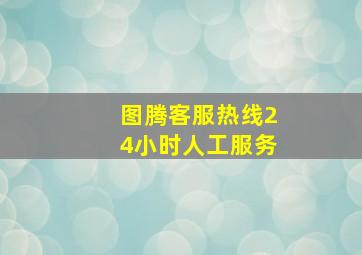 图腾客服热线24小时人工服务